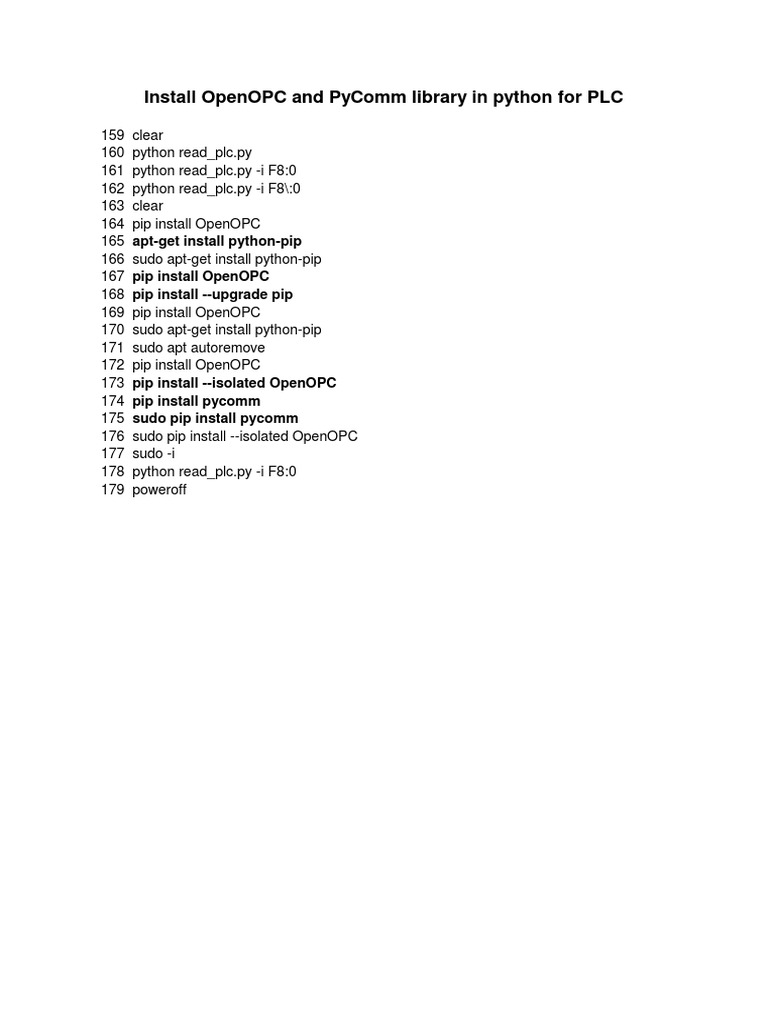 Install OpenOPC and PyComm library in python for PLC

159 clear
160 python read_plc.py
161 python read_plc.py -i F8:0
162 python read_plc.py -i F8\:0
163 clear
164 pip install OpenOPC
165 apt-get install python-pip
166 sudo apt-get install python-pip
167 pip install OpenOPC
168 pip install --upgrade pip
169 pip install OpenOPC
170 sudo apt-get install python-pip
171 sudo apt autoremove
172 pip install OpenOPC
173 pip install --isolated OpenOPC
174 pip install pycomm
175 sudo pip install pycomm
176 sudo pip install --isolated OpenOPC
177 sudo -i
178 python read_plc.py -i F8:0
179 poweroff